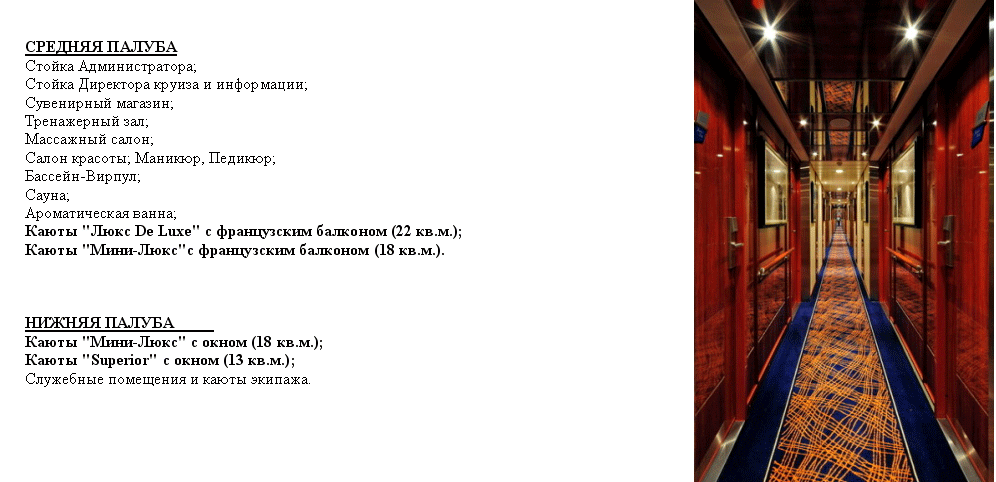 СРЕДНЯЯ ПАЛУБА
Стойка Администратора;
Стойка Директора круиза и информации;
Сувенирный магазин;
Тренажерный зал;
Массажный салон;
Салон красоты; Маникюр, Педикюр;
Бассейн-Вирпул;
Сауна;
Ароматическая ванна;
Каюты "Люкс De Luxe" с французским балконом (22 кв.м.);
Каюты "Мини-Люкс"с французским балконом (18 кв.м.).

НИЖНЯЯ ПАЛУБА
Каюты "Мини-Люкс" с окном (18 кв.м.);
Каюты "Superior" с окном (13 кв.м.);
Служебные помещения и каюты экипажа.